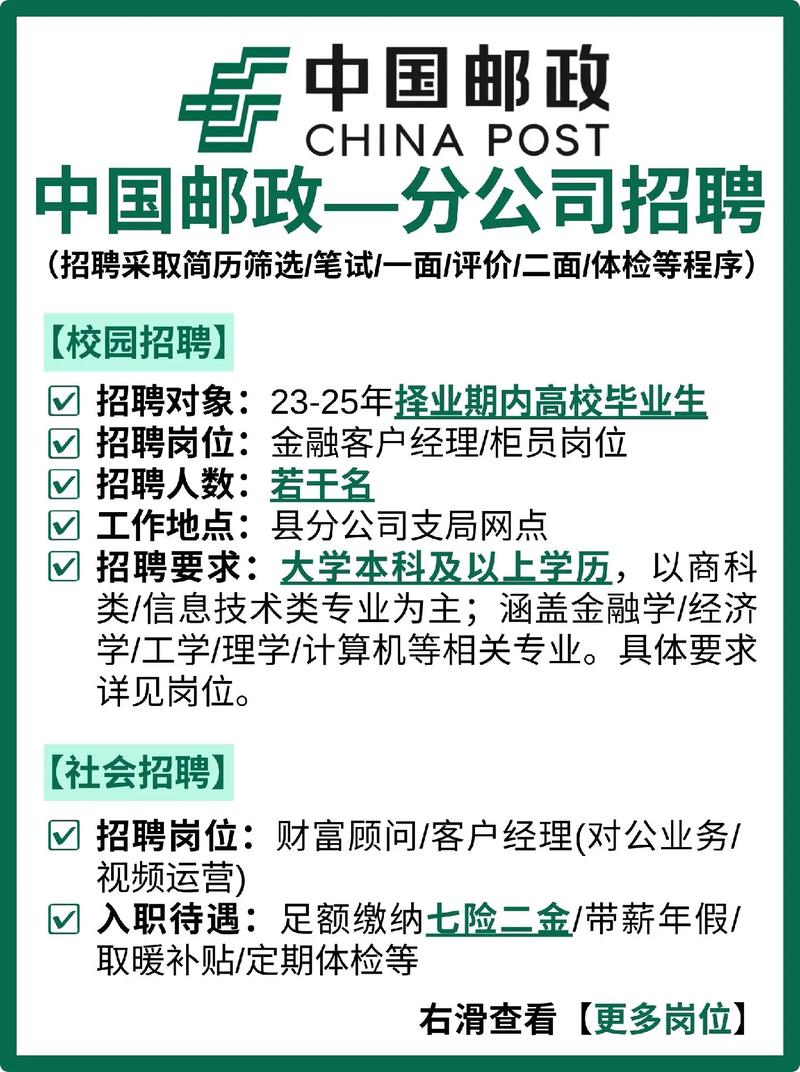 中国邮政
CHINA POST

中国邮政—分公司招聘
（招聘采取简历筛选/笔试/一面/评价/二面/体检等程序）

【校园招聘】

☑ 招聘对象：23-25年择业期内高校毕业生
☑ 招聘岗位：金融客户经理/柜员岗位
☑ 招聘人数：若干名
☑ 工作地点：县分公司支局网点
☑ 招聘要求：大学本科及以上学历，以商科类/信息技术类专业为主；涵盖金融学/经济学/工学/理学/计算机等相关专业。具体要求详见岗位。

【社会招聘】

☑ 招聘岗位：财富顾问/客户经理(对公业务/视频运营)
☑ 入职待遇：足额缴纳七险二金/带薪年假/取暖补贴/定期体检等

右滑查看【更多岗位】